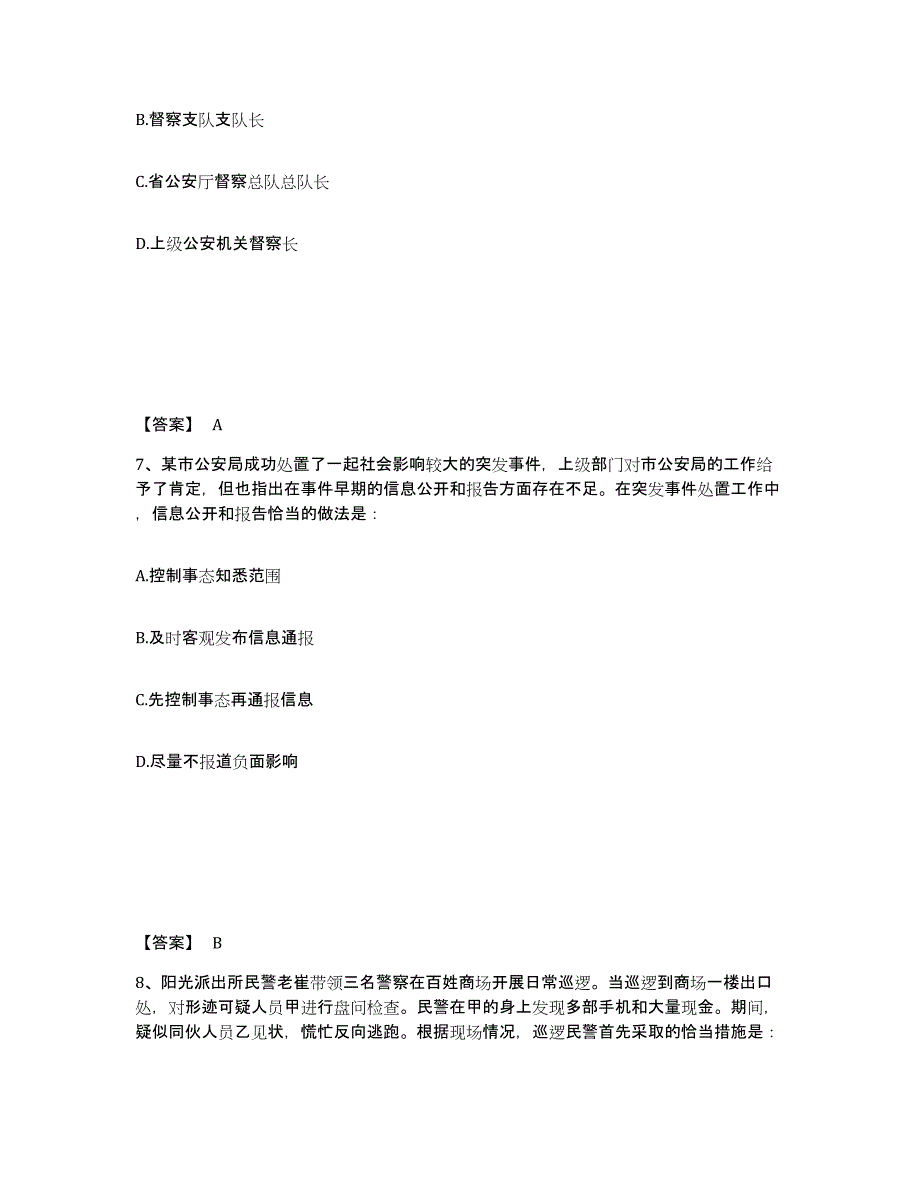 B.督察支队支队长

C.省公安厅督察总队总队长

D.上级公安机关督察长

【答案】 A

7、某市公安局成功处置了一起社会影响较大的突发事件，上级部门对市公安局的工作给予了肯定，但也指出在事件早期的信息公开和报告方面存在不足。在突发事件处置工作中，信息公开和报告恰当的做法是：

A.控制事态知悉范围

B.及时客观发布信息通报

C.先控制事态再通报信息

D.尽量不报道负面影响

【答案】 B

8、阳光派出所民警老崔带领三名警察在百姓商场开展日常巡逻。当巡逻到商场一楼出口处，对形迹可疑人员甲进行盘问检查。民警在甲的身上发现多部手机和大量现金。期间，疑似同伙人员乙见状，慌忙反向逃跑。根据现场情况，巡逻民警首先采取的恰当措施是：